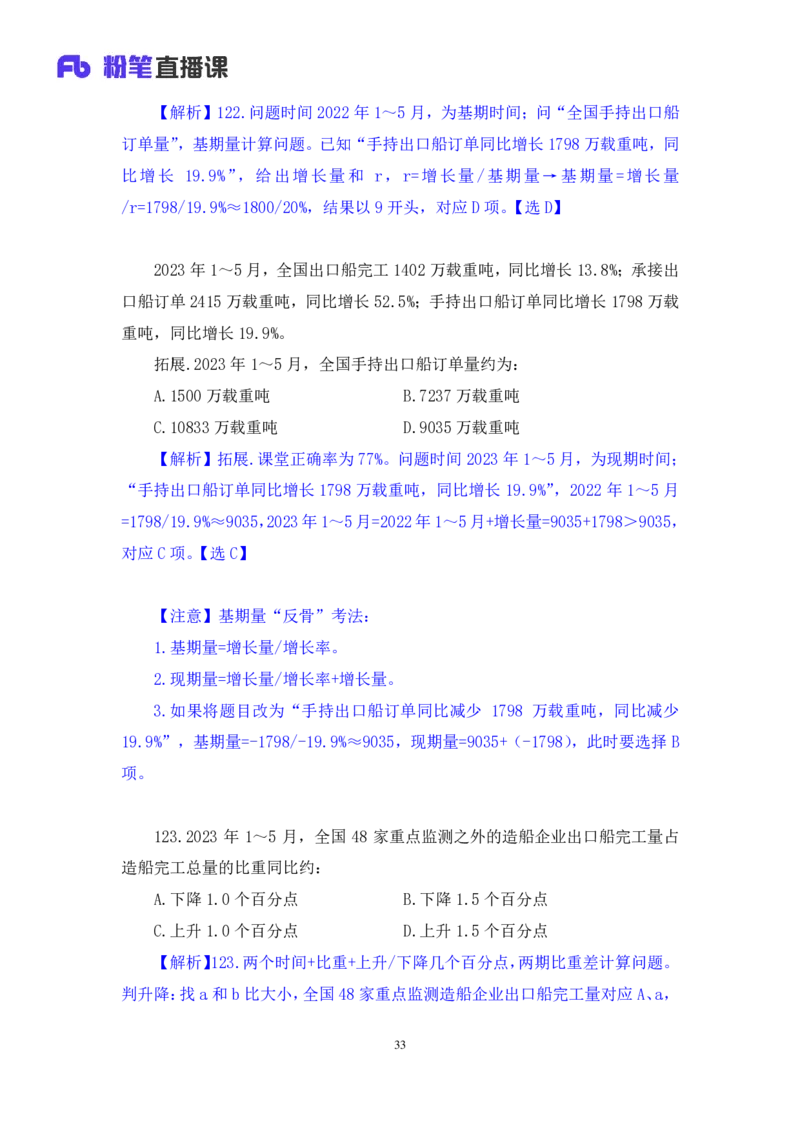 Fb 粉笔直播课

【解析】122.问题时间 2022 年 1～5 月，为基期时间；问“全国手持出口船订单量”，基期量计算问题。已知“手持出口船订单同比增长 1798 万载重吨，同比增长 19.9%”，给出增长量和 r，r=增长量/基期量→基期量=增长量/r=1798/19.9%≈1800/20%，结果以 9 开头，对应 D 项。【选 D】

2023 年 1～5 月，全国出口船完工 1402 万载重吨，同比增长 13.8%；承接出口船订单 2415 万载重吨，同比增长 52.5%；手持出口船订单同比增长 1798 万载重吨，同比增长 19.9%。

拓展.2023 年 1～5 月，全国手持出口船订单量约为：

A.1500 万载重吨
B.7237 万载重吨
C.10833 万载重吨
D.9035 万载重吨

【解析】拓展.课堂正确率为 77%。问题时间 2023 年 1～5 月，为现期时间；“手持出口船订单同比增长 1798 万载重吨，同比增长 19.9%”，2022 年 1～5 月=1798/19.9%≈9035，2023 年 1～5 月=2022 年 1～5 月+增长量=9035+1798＞9035，对应 C 项。【选 C】

【注意】基期量“反骨”考法：

1.基期量=增长量/增长率。

2.现期量=增长量/增长率+增长量。

3.如果将题目改为“手持出口船订单同比减少 1798 万载重吨，同比减少 19.9%”，基期量=-1798/-19.9%≈9035，现期量=9035+（-1798），此时要选择 B 项。

123.2023 年 1～5 月，全国 48 家重点监测之外的造船企业出口船完工量占造船完工总量的比重同比约：

A.下降 1.0 个百分点
B.下降 1.5 个百分点
C.上升 1.0 个百分点
D.上升 1.5 个百分点

【解析】123.两个时间+比重+上升/下降几个百分点，两期比重差计算问题。判升降：找 a 和 b 比大小，全国 48 家重点监测造船企业出口船完工量对应 A、a，

33